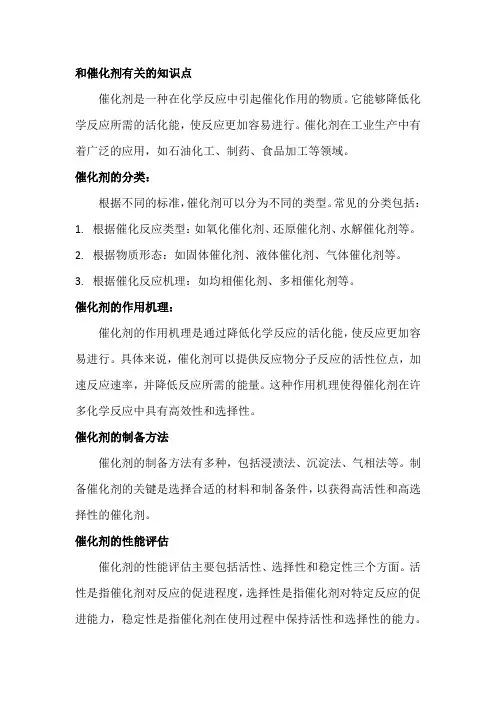 和催化剂有关的知识点

催化剂是一种在化学反应中引起催化作用的物质。它能够降低化学反应所需的活化能，使反应更加容易进行。催化剂在工业生产中有着广泛的应用，如石油化工、制药、食品加工等领域。

催化剂的分类：

根据不同的标准，催化剂可以分为不同的类型。常见的分类包括：

1. 根据催化反应类型：如氧化催化剂、还原催化剂、水解催化剂等。

2. 根据物质形态：如固体催化剂、液体催化剂、气体催化剂等。

3. 根据催化反应机理：如均相催化剂、多相催化剂等。

催化剂的作用机理：

催化剂的作用机理是通过降低化学反应的活化能，使反应更加容易进行。具体来说，催化剂可以提供反应物分子反应的活性位点，加速反应速率，并降低反应所需的能量。这种作用机理使得催化剂在许多化学反应中具有高效性和选择性。

催化剂的制备方法

催化剂的制备方法有多种，包括浸渍法、沉淀法、气相法等。制备催化剂的关键是选择合适的材料和制备条件，以获得高活性和高选择性的催化剂。

催化剂的性能评估

催化剂的性能评估主要包括活性、选择性和稳定性三个方面。活性是指催化剂对反应的促进程度，选择性是指催化剂对特定反应的促进能力，稳定性是指催化剂在使用过程中保持活性和选择性的能力。